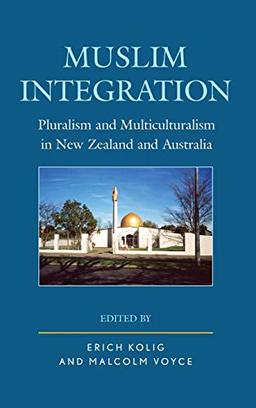 MUSLIM INTEGRATION

Pluralism and Multiculturalism in New Zealand and Australia

EDITED BY

ERICH KOLIG AND MALCOLM VOYCE